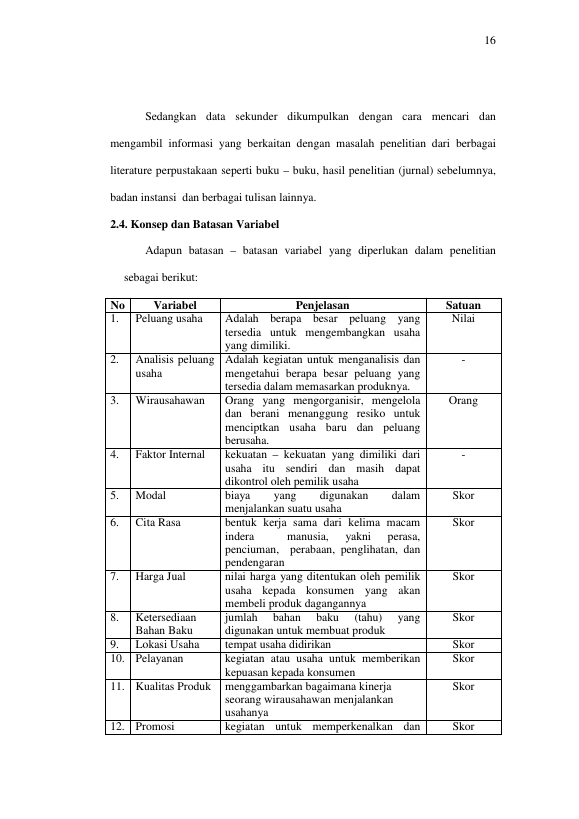 16

Sedangkan data sekunder dikumpulkan dengan cara mencari dan mengambil informasi yang berkaitan dengan masalah penelitian dari berbagai literature perpustakaan seperti buku – buku, hasil penelitian (jurnal) sebelumnya, badan instansi dan berbagai tulisan lainnya.

2.4. Konsep dan Batasan Variabel

Adapun batasan – batasan variabel yang diperlukan dalam penelitian sebagai berikut:

| No | Variabel | Penjelasan | Satuan |
|---|---|---|---|
| 1. | Peluang usaha | Adalah berapa besar peluang yang tersedia untuk mengembangkan usaha yang dimiliki. | Nilai |
| 2. | Analisis peluang usaha | Adalah kegiatan untuk menganalisis dan mengetahui berapa besar peluang yang tersedia dalam memasarkan produknya. | - |
| 3. | Wirausahawan | Orang yang mengorganisir, mengelola dan berani menanggung resiko untuk menciptkan usaha baru dan peluang berusaha. | Orang |
| 4. | Faktor Internal | kekuatan – kekuatan yang dimiliki dari usaha itu sendiri dan masih dapat dikontrol oleh pemilik usaha | - |
| 5. | Modal | biaya yang digunakan dalam menjalankan suatu usaha | Skor |
| 6. | Cita Rasa | bentuk kerja sama dari kelima macam indera manusia, yakni perasa, penciuman, perabaan, penglihatan, dan pendengaran | Skor |
| 7. | Harga Jual | nilai harga yang ditentukan oleh pemilik usaha kepada konsumen yang akan membeli produk dagangannya | Skor |
| 8. | Ketersediaan Bahan Baku | jumlah bahan baku (tahu) yang digunakan untuk membuat produk | Skor |
| 9. | Lokasi Usaha | tempat usaha didirikan | Skor |
| 10. | Pelayanan | kegiatan atau usaha untuk memberikan kepuasan kepada konsumen | Skor |
| 11. | Kualitas Produk | menggambarkan bagaimana kinerja seorang wirausahawan menjalankan usahanya | Skor |
| 12. | Promosi | kegiatan untuk memperkenalkan dan | Skor |